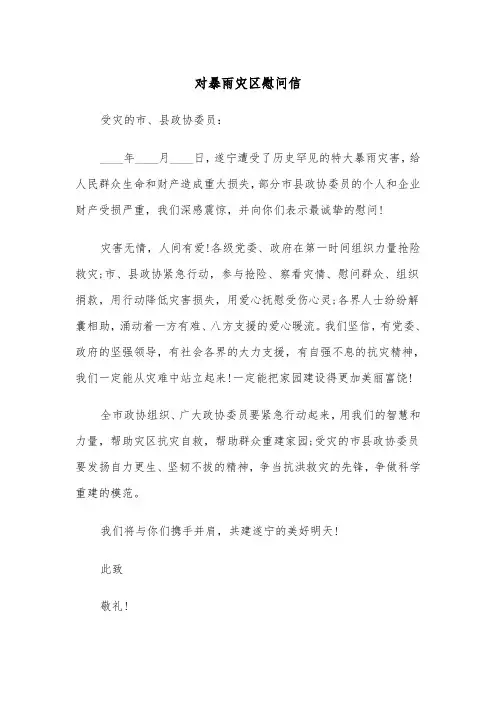 对暴雨灾区慰问信

受灾的市、县政协委员：

____年____月____日，遂宁遭受了历史罕见的特大暴雨灾害，给人民群众生命和财产造成重大损失，部分市县政协委员的个人和企业财产受损严重，我们深感震惊，并向你们表示最诚挚的慰问！

灾害无情，人间有爱！各级党委、政府在第一时间组织力量抢险救灾；市、县政协紧急行动，参与抢险、察看灾情、慰问群众、组织捐款，用行动降低灾害损失，用爱心抚慰受伤心灵；各界人士纷纷解囊相助，涌动着一方有难、八方支援的爱心暖流。我们坚信，有党委、政府的坚强领导，有社会各界的大力支援，有自强不息的抗灾精神，我们一定能从灾难中站立起来！一定能把家园建设得更加美丽富饶！

全市政协组织、广大政协委员要紧急行动起来，用我们的智慧和力量，帮助灾区抗灾自救，帮助群众重建家园；受灾的市县政协委员要发扬自力更生、坚韧不拔的精神，争当抗洪救灾的先锋，争做科学重建的模范。

我们将与你们携手并肩，共建遂宁的美好明天！

此致

敬礼！